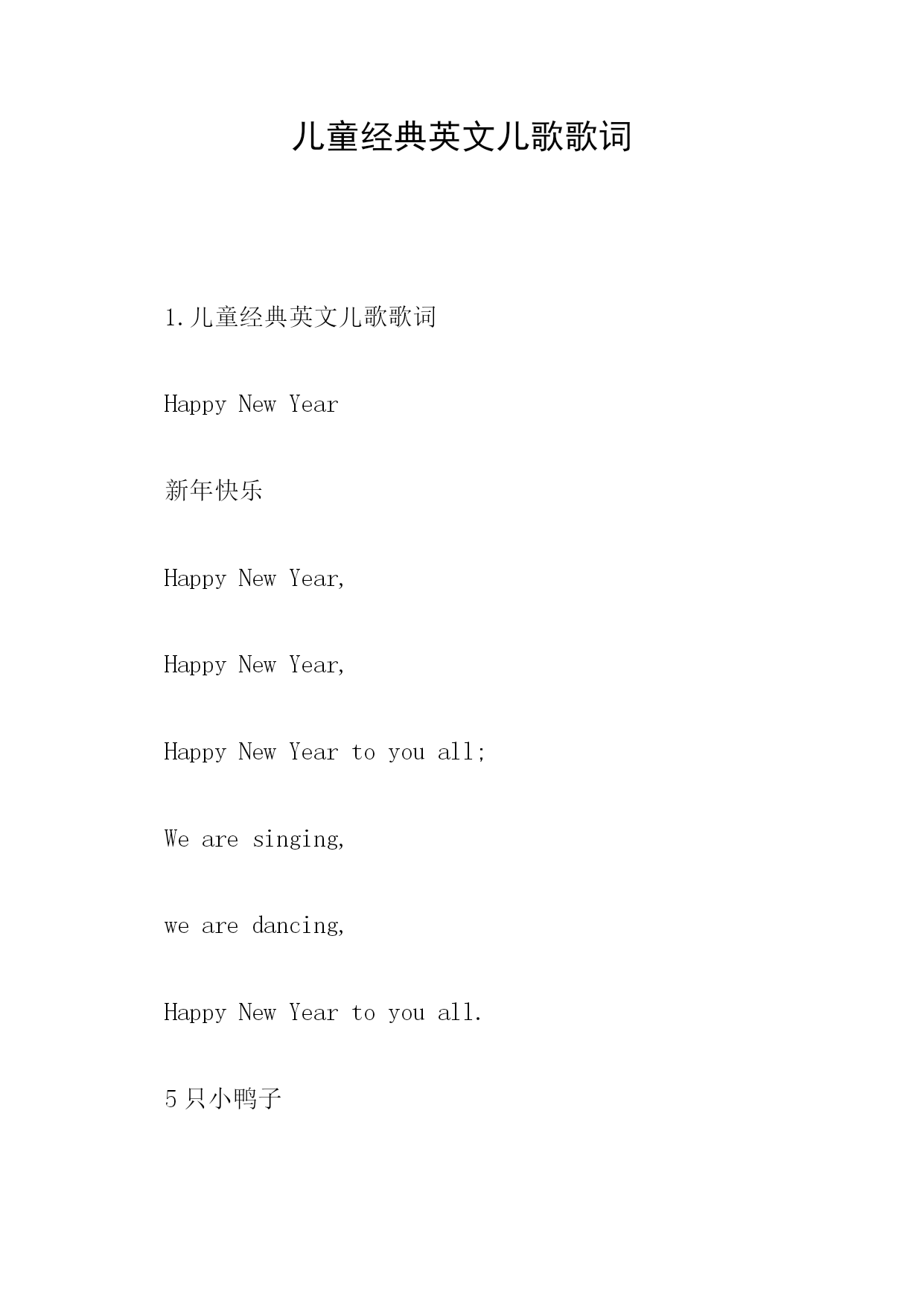 儿童经典英文儿歌歌词

1.儿童经典英文儿歌歌词

Happy New Year

新年快乐

Happy New Year,

Happy New Year,

Happy New Year to you all;

We are singing,

we are dancing,

Happy New Year to you all.

5只小鸭子